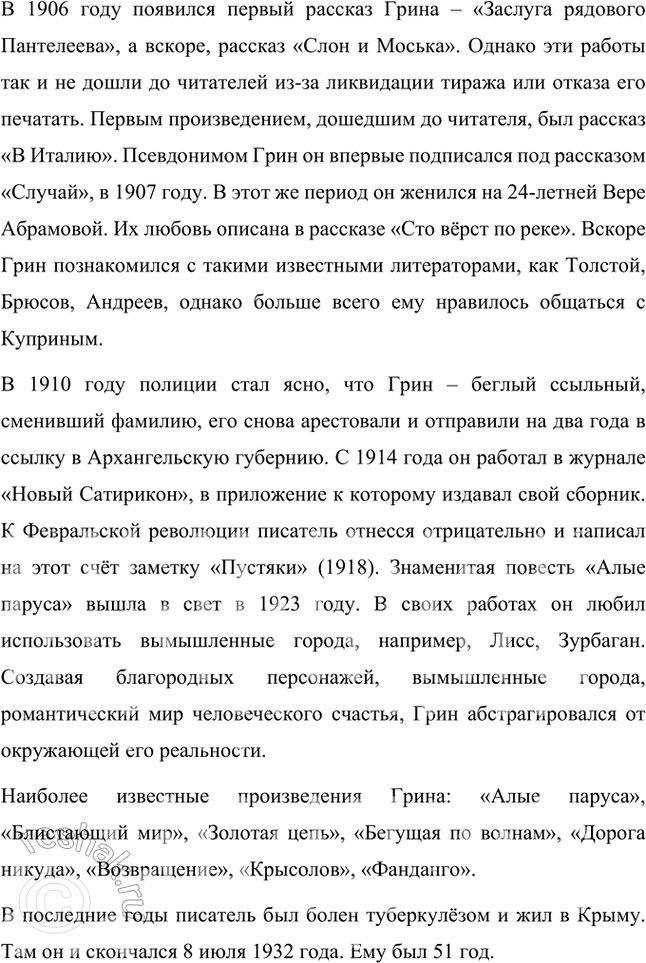 В 1906 году появился первый рассказ Грина – «Заслуга рядового Пантелеева», а вскоре, рассказ «Слон и Моська». Однако эти работы так и не дошли до читателей из-за ликвидации тиража или отказа его печатать. Первым произведением, дошедшим до читателя, был рассказ «В Италию». Псевдонимом Грин он впервые подписался под рассказом «Случай», в 1907 году. В этот же период он женился на 24-летней Вере Абрамовой. Их любовь описана в рассказе «Сто вёрст по реке». Вскоре Грин познакомился с такими известными литераторами, как Толстой, Брюсов, Андреев, однако больше всего ему нравилось общаться с Куприным.

В 1910 году полиции стал ясно, что Грин – беглый ссыльный, сменивший фамилию, его снова арестовали и отправили на два года в ссылку в Архангельскую губернию. С 1914 года он работал в журнале «Новый Сатирикон», в приложение к которому издавал свой сборник. К Февральской революции писатель отнесся отрицательно и написал на этот счёт заметку «Пустяки» (1918). Знаменитая повесть «Алые паруса» вышла в свет в 1923 году. В своих работах он любил использовать вымышленные города, например, Лисс, Зурбаган. Создавая благородных персонажей, вымышленные города, романтический мир человеческого счастья, Грин абстрагировался от окружающей его реальности.

Наиболее известные произведения Грина: «Алые паруса», «Блистающий мир», «Золотая цепь», «Бегущая по волнам», «Дорога никуда», «Возвращение», «Крысолов», «Фанданго».

В последние годы писатель был болен туберкулёзом и жил в Крыму. Там он и скончался 8 июля 1932 года. Ему был 51 год.